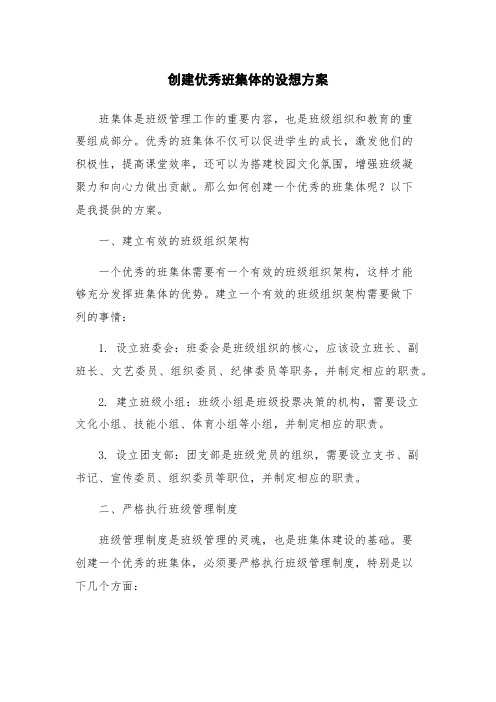 创建优秀班集体的设想方案

班集体是班级管理工作的重要内容，也是班级组织和教育的重要组成部分。优秀的班集体不仅可以促进学生的成长，激发他们的积极性，提高课堂效率，还可以为搭建校园文化氛围，增强班级凝聚力和向心力做出贡献。那么如何创建一个优秀的班集体呢？以下是我提供的方案。

一、建立有效的班级组织架构

一个优秀的班集体需要有一个有效的班级组织架构，这样才能够充分发挥班集体的优势。建立一个有效的班级组织架构需要做下列的事情：

1. 设立班委会：班委会是班级组织的核心，应该设立班长、副班长、文艺委员、组织委员、纪律委员等职务，并制定相应的职责。

2. 建立班级小组：班级小组是班级投票决策的机构，需要设立文化小组、技能小组、体育小组等小组，并制定相应的职责。

3. 设立团支部：团支部是班级党员的组织，需要设立支书、副书记、宣传委员、组织委员等职位，并制定相应的职责。

二、严格执行班级管理制度

班级管理制度是班级管理的灵魂，也是班集体建设的基础。要创建一个优秀的班集体，必须要严格执行班级管理制度，特别是以下几个方面：